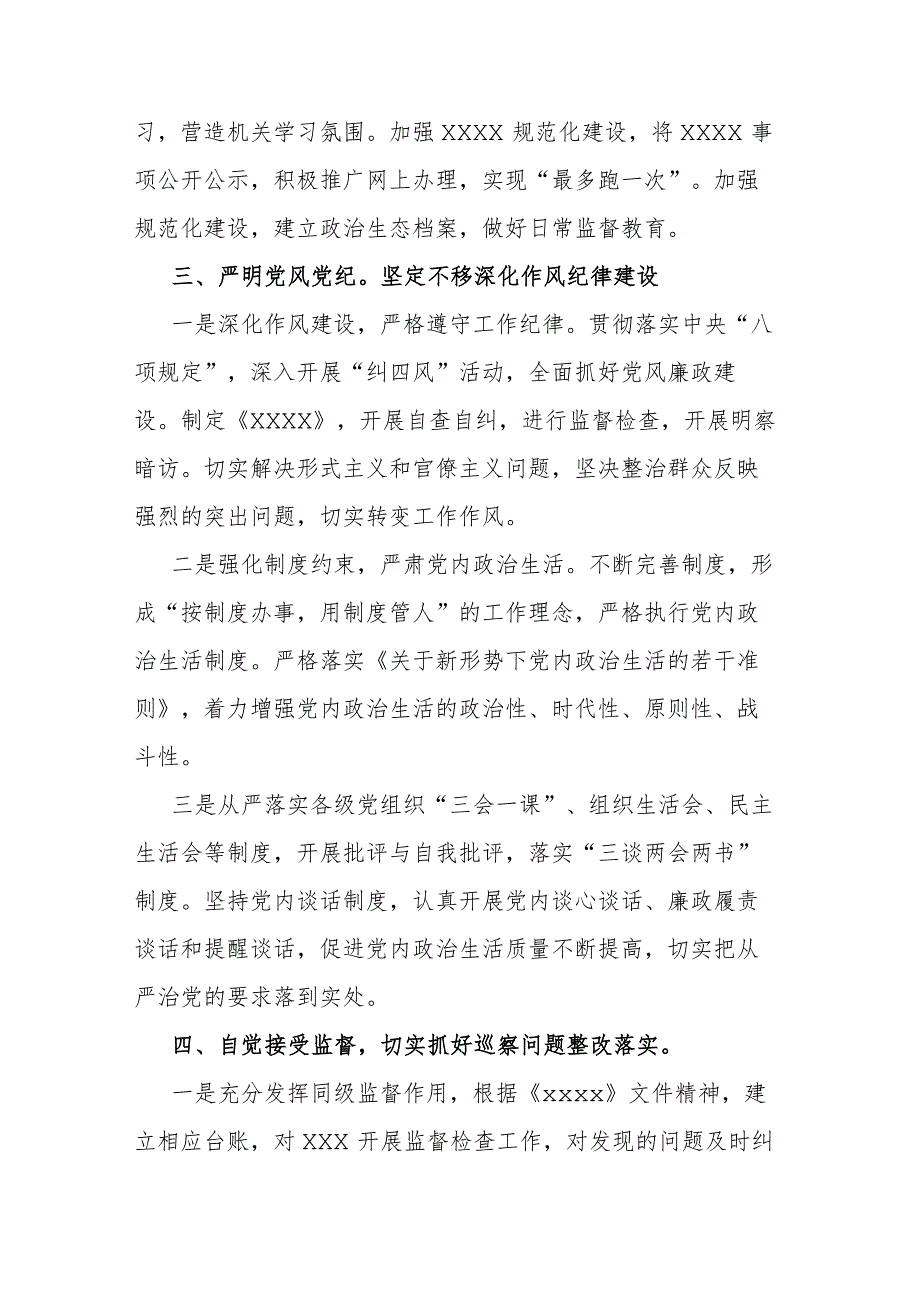 习，营造机关学习氛围。加强 XXXX 规范化建设，将 XXXX 事项公开公示，积极推广网上办理，实现“最多跑一次”。加强规范化建设，建立政治生态档案，做好日常监督教育。

三、严明党风党纪。坚定不移深化作风纪律建设

一是深化作风建设，严格遵守工作纪律。贯彻落实中央“八项规定”，深入开展“纠四风”活动，全面抓好党风廉政建设。制定《XXXX》，开展自查自纠，进行监督检查，开展明察暗访。切实解决形式主义和官僚主义问题，坚决整治群众反映强烈的突出问题，切实转变工作作风。

二是强化制度约束，严肃党内政治生活。不断完善制度，形成“按制度办事，用制度管人”的工作理念，严格执行党内政治生活制度。严格落实《关于新形势下党内政治生活的若干准则》，着力增强党内政治生活的政治性、时代性、原则性、战斗性。

三是从严落实各级党组织“三会一课”、组织生活会、民主生活会等制度，开展批评与自我批评，落实“三谈两会两书”制度。坚持党内谈话制度，认真开展党内谈心谈话、廉政履责谈话和提醒谈话，促进党内政治生活质量不断提高，切实把从严治党的要求落到实处。

四、自觉接受监督，切实抓好巡察问题整改落实。

一是充分发挥同级监督作用，根据《xxxx》文件精神，建立相应台账，对 XXX 开展监督检查工作，对发现的问题及时纠